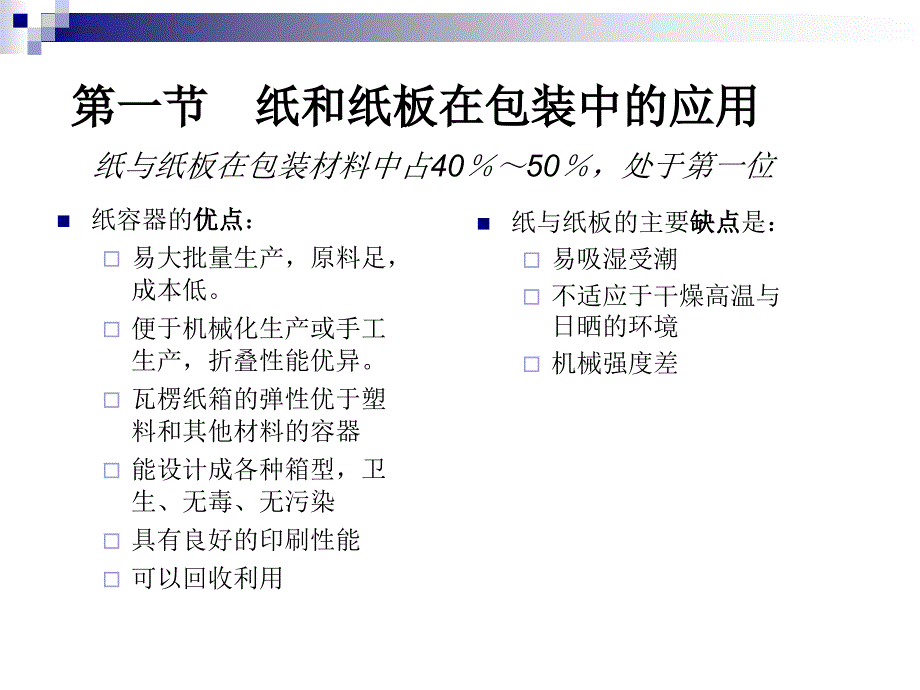 第一节　纸和纸板在包装中的应用

纸与纸板在包装材料中占40％～50％，处于第一位

纸容器的优点：

易大批量生产，原料足，成本低。

便于机械化生产或手工生产，折叠性能优异。

瓦楞纸箱的弹性优于塑料和其他材料的容器

能设计成各种箱型，卫生、无毒、无污染

具有良好的印刷性能

可以回收利用

纸与纸板的主要缺点是：

易吸湿受潮

不适应于干燥高温与日晒的环境

机械强度差